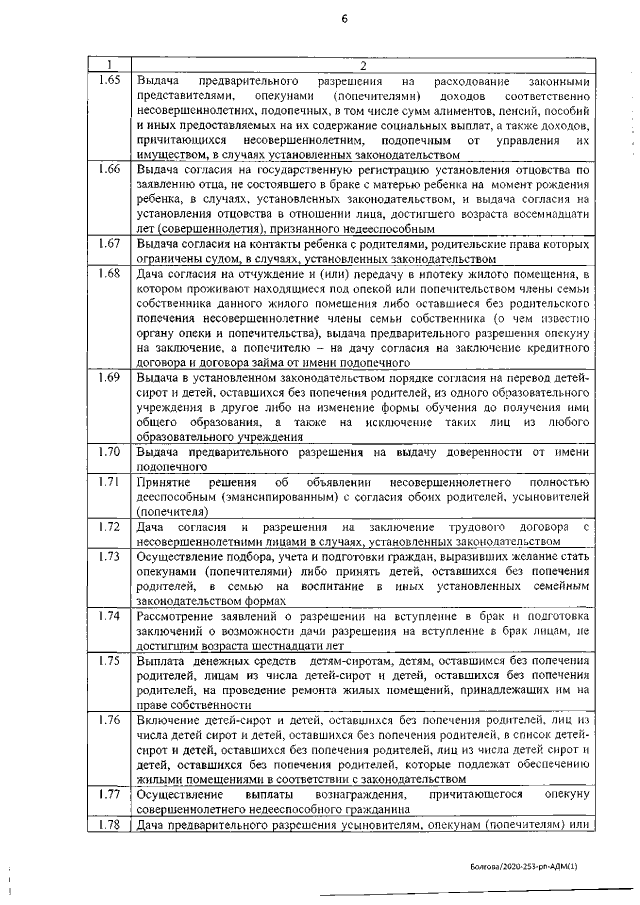 6

| 1 | 2 |
|---|---|
| 1.65 | Выдача предварительного разрешения на расходование законными представителями, опекунами (попечителями) доходов соответственно несовершеннолетних, подопечных, в том числе сумм алиментов, пенсий, пособий и иных предоставляемых на их содержание социальных выплат, а также доходов, причитающихся несовершеннолетним, подопечным от управления их имуществом, в случаях установленных законодательством |
| 1.66 | Выдача согласия на государственную регистрацию установления отцовства по заявлению отца, не состоявшего в браке с матерью ребенка на момент рождения ребенка, в случаях, установленных законодательством, и выдача согласия на установления отцовства в отношении лица, достигшего возраста восемнадцати лет (совершеннолетия), признанного недееспособным |
| 1.67 | Выдача согласия на контакты ребенка с родителями, родительские права которых ограничены судом, в случаях, установленных законодательством |
| 1.68 | Дача согласия на отчуждение и (или) передачу в ипотеку жилого помещения, в котором проживают находящиеся под опекой или попечительством члены семьи собственника данного жилого помещения либо оставшиеся без родительского попечения несовершеннолетние члены семьи собственника (о чем известно органу опеки и попечительства), выдача предварительного разрешения опекуну на заключение, а попечителю – на дачу согласия на заключение кредитного договора и договора займа от имени подопечного |
| 1.69 | Выдача в установленном законодательством порядке согласия на перевод детей-сирот и детей, оставшихся без попечения родителей, из одного образовательного учреждения в другое либо на изменение формы обучения до получения ими общего образования, а также на исключение таких лиц из любого образовательного учреждения |
| 1.70 | Выдача предварительного разрешения на выдачу доверенности от имени подопечного |
| 1.71 | Принятие решения об объявлении несовершеннолетнего полностью дееспособным (эмансипированным) с согласия обоих родителей, усыновителей (попечителя) |
| 1.72 | Дача согласия и разрешения на заключение трудового договора с несовершеннолетними лицами в случаях, установленных законодательством |
| 1.73 | Осуществление подбора, учета и подготовки граждан, выразивших желание стать опекунами (попечителями) либо принять детей, оставшихся без попечения родителей, в семью на воспитание в иных установленных семейным законодательством формах |
| 1.74 | Рассмотрение заявлений о разрешении на вступление в брак и подготовка заключений о возможности дачи разрешения на вступление в брак лицам, не достигшим возраста шестнадцати лет |
| 1.75 | Выплата денежных средств детям-сиротам, детям, оставшимся без попечения родителей, лицам из числа детей-сирот и детей, оставшихся без попечения родителей, на проведение ремонта жилых помещений, принадлежащих им на праве собственности |
| 1.76 | Включение детей-сирот и детей, оставшихся без попечения родителей, лиц из числа детей сирот и детей, оставшихся без попечения родителей, в список детей-сирот и детей, оставшихся без попечения родителей, лиц из числа детей сирот и детей, оставшихся без попечения родителей, которые подлежат обеспечению жилыми помещениями в соответствии с законодательством |
| 1.77 | Осуществление выплаты вознаграждения, причитающегося опекуну совершеннолетнего недееспособного гражданина |
| 1.78 | Дача предварительного разрешения усыновителям, опекунам (попечителям) или |

Болгова/2020-253-рп-АДМ(1)